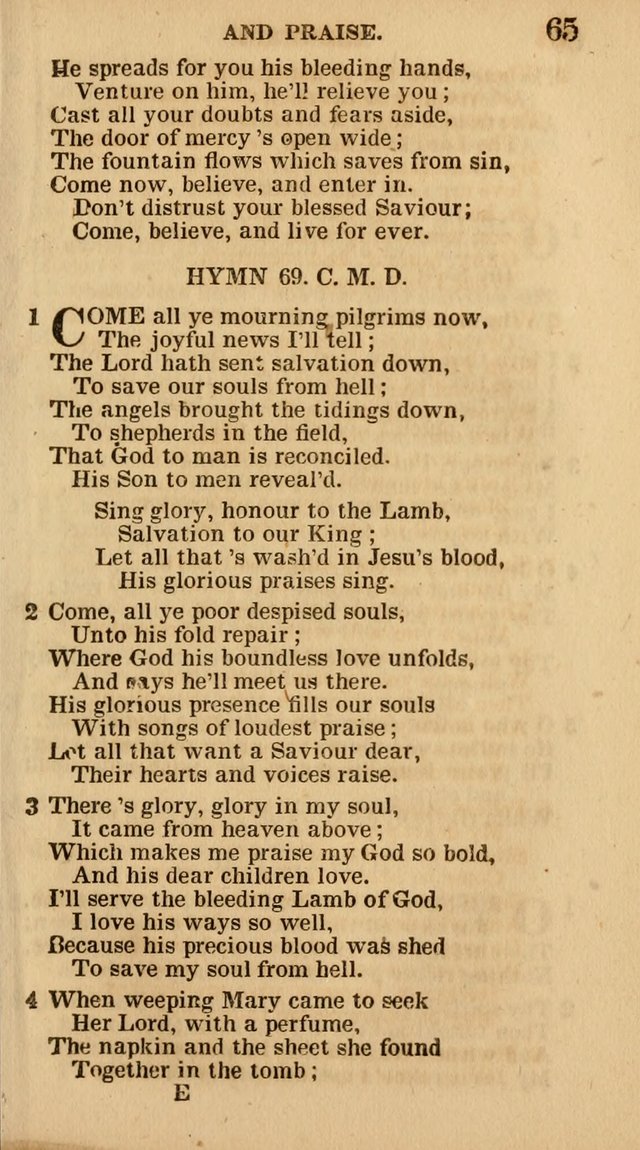 AND PRAISE. 65

He spreads for you his bleeding hands,
Venture on him, he'll relieve you;
Cast all your doubts and fears aside,
The door of mercy 's open wide;
The fountain flows which saves from sin,
Come now, believe, and enter in.
Don't distrust your blessed Saviour;
Come, believe, and live for ever.

HYMN 69. C. M. D.

1 COME all ye mourning pilgrims now,
The joyful news I'll tell;
The Lord hath sent salvation down,
To save our souls from hell;
The angels brought the tidings down,
To shepherds in the field,
That God to man is reconciled.
His Son to men reveal'd.

Sing glory, honour to the Lamb,
Salvation to our King;
Let all that 's wash'd in Jesu's blood,
His glorious praises sing.

2 Come, all ye poor despised souls,
Unto his fold repair;
Where God his boundless love unfolds,
And says he'll meet us there.
His glorious presence fills our souls
With songs of loudest praise;
Let all that want a Saviour dear,
Their hearts and voices raise.

3 There 's glory, glory in my soul,
It came from heaven above;
Which makes me praise my God so bold,
And his dear children love.
I'll serve the bleeding Lamb of God,
I love his ways so well,
Because his precious blood was shed
To save my soul from hell.

4 When weeping Mary came to seek
Her Lord, with a perfume,
The napkin and the sheet she found
Together in the tomb;
E